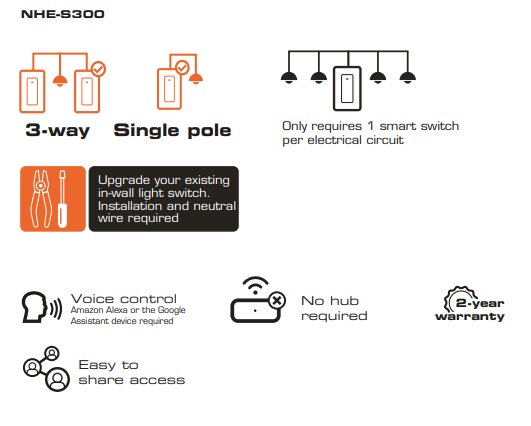 NHE-S300

3-way

Single pole

Only requires 1 smart switch per electrical circuit

Upgrade your existing in-wall light switch. Installation and neutral wire required

Voice control
Amazon Alexa or the Google Assistant device required

No hub required

2-year warranty

Easy to share access